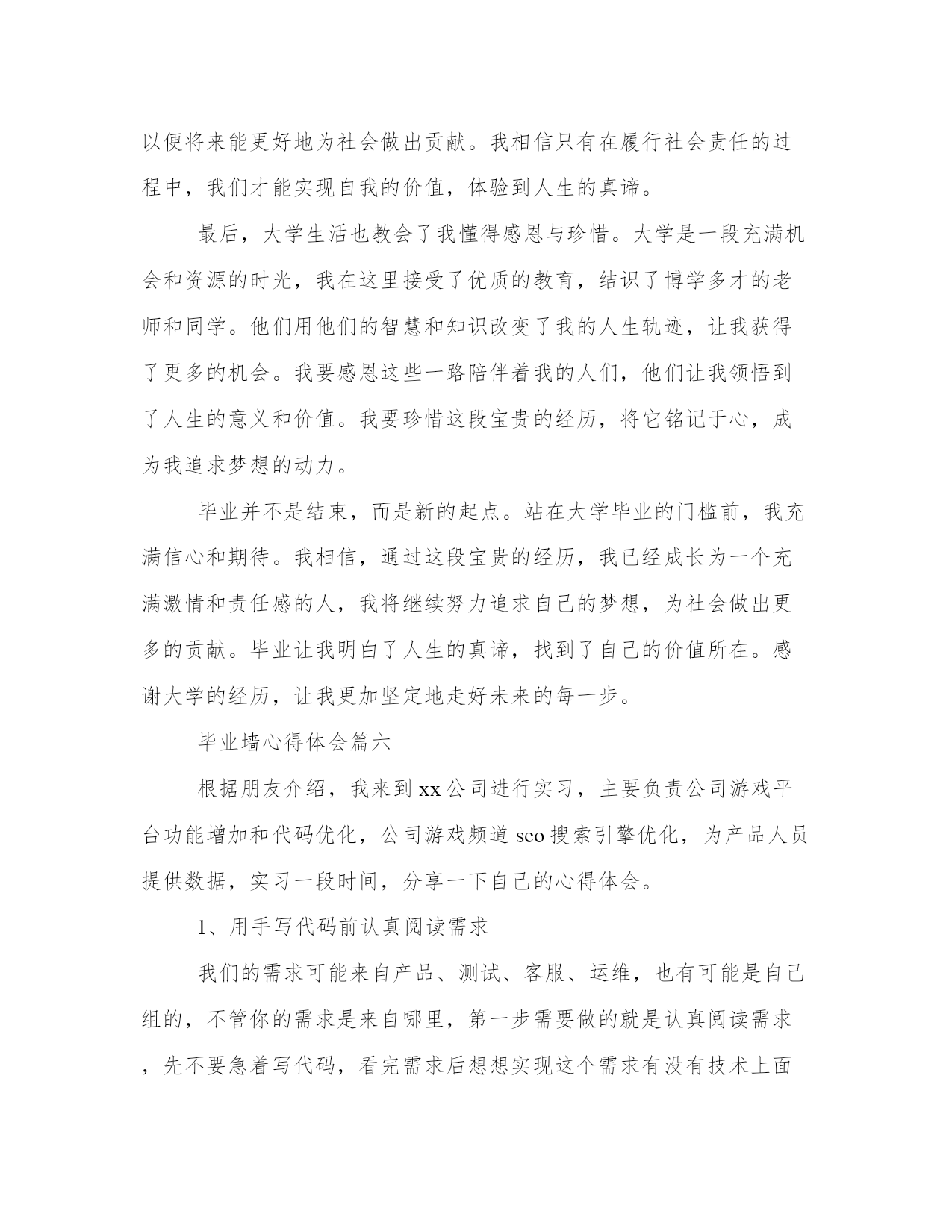 以便将来能更好地为社会做出贡献。我相信只有在履行社会责任的过程中，我们才能实现自我的价值，体验到人生的真谛。

最后，大学生活也教会了我懂得感恩与珍惜。大学是一段充满机会和资源的时光，我在这里接受了优质的教育，结识了博学多才的老师和同学。他们用他们的智慧和知识改变了我的人生轨迹，让我获得了更多的机会。我要感恩这些一路陪伴着我的人们，他们让我领悟到了人生的意义和价值。我要珍惜这段宝贵的经历，将它铭记于心，成为我追求梦想的动力。

毕业并不是结束，而是新的起点。站在大学毕业的门槛前，我充满信心和期待。我相信，通过这段宝贵的经历，我已经成长为一个充满激情和责任感的人，我将继续努力追求自己的梦想，为社会做出更多的贡献。毕业让我明白了人生的真谛，找到了自己的价值所在。感谢大学的经历，让我更加坚定地走好未来的每一步。

毕业墙心得体会篇六

根据朋友介绍，我来到xx公司进行实习，主要负责公司游戏平台功能增加和代码优化，公司游戏频道seo搜索引擎优化，为产品人员提供数据，实习一段时间，分享一下自己的心得体会。

1、用手写代码前认真阅读需求

我们的需求可能来自产品、测试、客服、运维，也有可能是自己组的，不管你的需求是来自哪里，第一步需要做的就是认真阅读需求，先不要急着写代码，看完需求后想想实现这个需求有没有技术上面